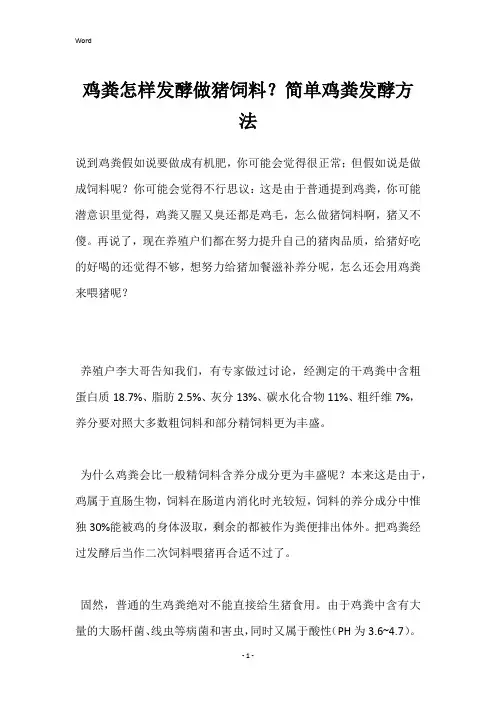 Word

鸡粪怎样发酵做猪饲料？简单鸡粪发酵方法

说到鸡粪假如说要做成有机肥，你可能会觉得很正常；但假如说是做成饲料呢？你可能会觉得不行思议：这是由于普通提到鸡粪，你可能潜意识里觉得，鸡粪又腥又臭还都是鸡毛，怎么做猪饲料啊，猪又不傻。再说了，现在养殖户们都在努力提升自己的猪肉品质，给猪好吃的好喝的还觉得不够，想努力给猪加餐滋补养分呢，怎么还会用鸡粪来喂猪呢？

养殖户李大哥告知我们，有专家做过讨论，经测定的干鸡粪中含粗蛋白质 18.7%、脂肪 2.5%、灰分 13%、碳水化合物 11%、粗纤维 7%，养分要对照大多数粗饲料和部分精饲料更为丰盛。

为什么鸡粪会比一般精饲料含养分成分更为丰盛呢？本来这是由于，鸡属于直肠生物，饲料在肠道内消化时光较短，饲料的养分成分中惟独 30%能被鸡的身体汲取，剩余的都被作为粪便排出体外。把鸡粪经过发酵后当作二次饲料喂猪再合适不过了。

固然，普通的生鸡粪绝对不能直接给生猪食用。由于鸡粪中含有大量的大肠杆菌、线虫等病菌和害虫，同时又属于酸性（PH 为 3.6~4.7）。

- 1 -